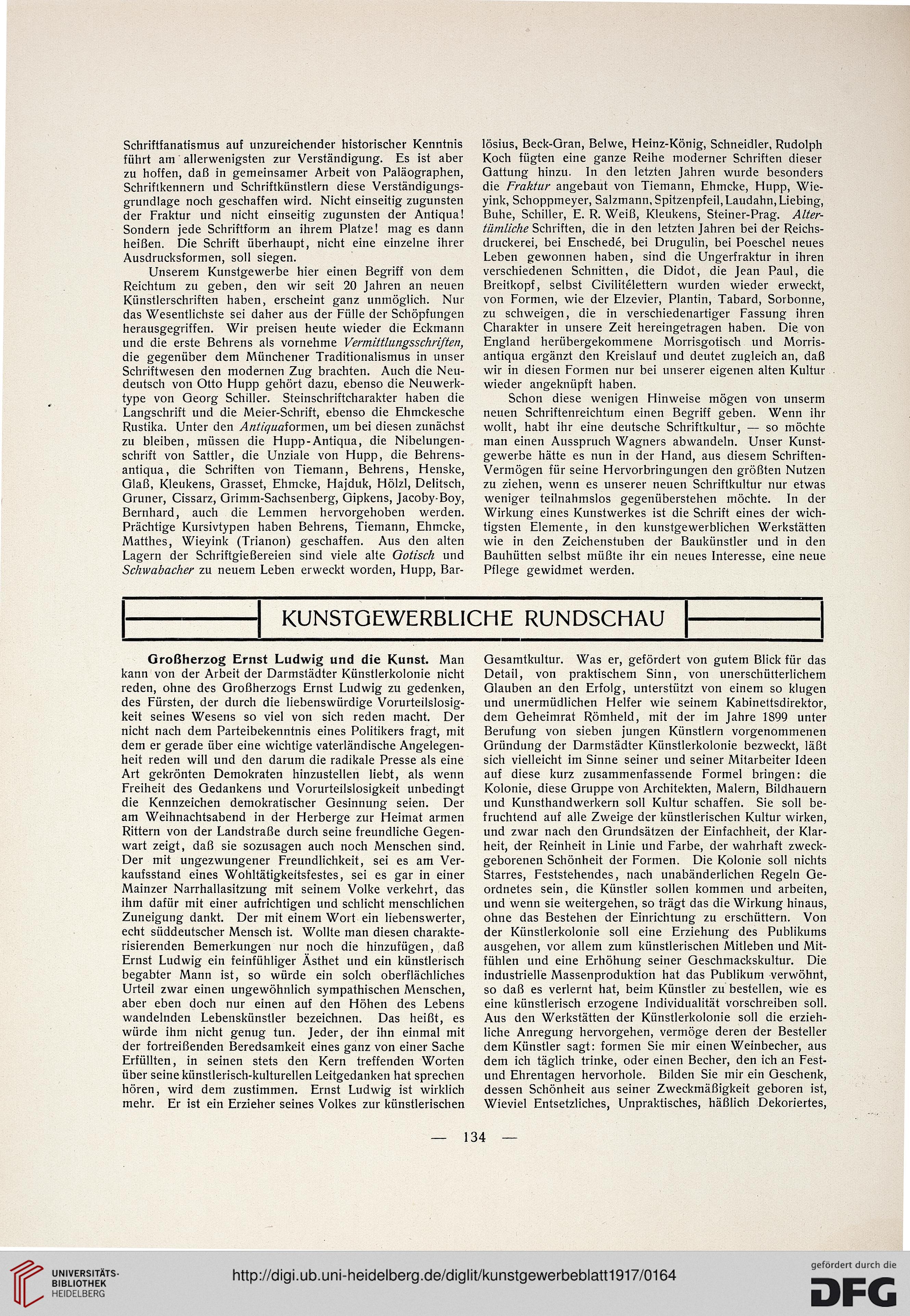 Schriftfanatismus auf unzureichender historischer Kenntnis führt am allerwenigsten zur Verständigung. Es ist aber zu hoffen, daß in gemeinsamer Arbeit von Paläographen, Schriftkennern und Schriftkünstlern diese Verständigungsgrundlage noch geschaffen wird. Nicht einseitig zugunsten der Fraktur und nicht einseitig zugunsten der Antiqua! Sondern jede Schriftform an ihrem Platze! mag es dann heißen. Die Schrift überhaupt, nicht eine einzelne ihrer Ausdrucksformen, soll siegen.

Unserem Kunstgewerbe hier einen Begriff von dem Reichtum zu geben, den wir seit 20 Jahren an neuen Künstlerschriften haben, erscheint ganz unmöglich. Nur das Wesentlichste sei daher aus der Fülle der Schöpfungen herausgegriffen. Wir preisen heute wieder die Eckmann und die erste Behrens als vornehme Vermittlungsschriften, die gegenüber dem Münchener Traditionalismus in unser Schriftwesen den modernen Zug brachten. Auch die Neudeutsch von Otto Hupp gehört dazu, ebenso die Neuwerktype von Georg Schiller. Steinschriftcharakter haben die Langschrift und die Meier-Schrift, ebenso die Ehmckesche Rustika. Unter den Antiquaformen, um bei diesen zunächst zu bleiben, müssen die Hupp-Antiqua, die Nibelungenschrift von Sattler, die Unziale von Hupp, die Behrensantiqua, die Schriften von Tiemann, Behrens, Henske, Glaß, Kleukens, Grasset, Ehmcke, Hajduk, Hölzl, Delitsch, Gruner, Cissarz, Grimm-Sachsenberg, Gipkens, Jacoby-Boy, Bernhard, auch die Lemmen hervorgehoben werden. Prächtige Kursivtypen haben Behrens, Tiemann, Ehmcke, Matthes, Wieyink (Trianon) geschaffen. Aus den alten Lagern der Schriftgießereien sind viele alte Gotisch und Schwabacher zu neuem Leben erweckt worden, Hupp, Barlösius, Beck-Gran, Belwe, Heinz-König, Schneidler, Rudolph Koch fügten eine ganze Reihe moderner Schriften dieser Gattung hinzu. In den letzten Jahren wurde besonders die Fraktur angebaut von Tiemann, Ehmcke, Hupp, Wieyink, Schoppmeyer, Salzmann, Spitzenpfeil, Laudahn, Liebing, Buhe, Schiller, E. R. Weiß, Kleukens, Steiner-Prag. Altertümliche Schriften, die in den letzten Jahren bei der Reichsdruckerei, bei Enschedé, bei Drugulin, bei Poeschel neues Leben gewonnen haben, sind die Ungerfraktur in ihren verschiedenen Schnitten, die Didot, die Jean Paul, die Breitkopf, selbst Civilitélettern wurden wieder erweckt, von Formen, wie der Elzevier, Plantin, Tabard, Sorbonne, zu schweigen, die in verschiedenartiger Fassung ihren Charakter in unsere Zeit hereingetragen haben. Die von England herübergekommene Morrisgotisch und Morrisantiqua ergänzt den Kreislauf und deutet zugleich an, daß wir in diesen Formen nur bei unserer eigenen alten Kultur wieder angeknüpft haben.

Schon diese wenigen Hinweise mögen von unserm neuen Schriftenreichtum einen Begriff geben. Wenn ihr wollt, habt ihr eine deutsche Schriftkultur, — so möchte man einen Ausspruch Wagners abwandeln. Unser Kunstgewerbe hätte es nun in der Hand, aus diesem Schriften-Vermögen für seine Hervorbringungen den größten Nutzen zu ziehen, wenn es unserer neuen Schriftkultur nur etwas weniger teilnahmslos gegenüberstehen möchte. In der Wirkung eines Kunstwerkes ist die Schrift eines der wichtigsten Elemente, in den kunstgewerblichen Werkstätten wie in den Zeichenstuben der Baukünstler und in den Bauhütten selbst müßte ihr ein neues Interesse, eine neue Pflege gewidmet werden.

KUNSTGEWERBLICHE RUNDSCHAU

Großherzog Ernst Ludwig und die Kunst. Man kann von der Arbeit der Darmstädter Künstlerkolonie nicht reden, ohne des Großherzogs Ernst Ludwig zu gedenken, des Fürsten, der durch die liebenswürdige Vorurteilslosigkeit seines Wesens so viel von sich reden macht. Der nicht nach dem Parteibekenntnis eines Politikers fragt, mit dem er gerade über eine wichtige vaterländische Angelegenheit reden will und den darum die radikale Presse als eine Art gekrönten Demokraten hinzustellen liebt, als wenn Freiheit des Gedankens und Vorurteilslosigkeit unbedingt die Kennzeichen demokratischer Gesinnung seien. Der am Weihnachtsabend in der Herberge zur Heimat armen Rittern von der Landstraße durch seine freundliche Gegenwart zeigt, daß sie sozusagen auch noch Menschen sind. Der mit ungezwungener Freundlichkeit, sei es am Verkaufsstand eines Wohltätigkeitsfestes, sei es gar in einer Mainzer Narrhallasitzung mit seinem Volke verkehrt, das ihm dafür mit einer aufrichtigen und schlicht menschlichen Zuneigung dankt. Der mit einem Wort ein liebenswerter, echt süddeutscher Mensch ist. Wollte man diesen charakterisierenden Bemerkungen nur noch die hinzufügen, daß Ernst Ludwig ein feinfühliger Ästhet und ein künstlerisch begabter Mann ist, so würde ein solch oberflächliches Urteil zwar einen ungewöhnlich sympathischen Menschen, aber eben doch nur einen auf den Höhen des Lebens wandelnden Lebenskünstler bezeichnen. Das heißt, es würde ihm nicht genug tun. Jeder, der ihn einmal mit der fortreißenden Beredsamkeit eines ganz von einer Sache Erfüllten, in seinen stets den Kern treffenden Worten über seine künstlerisch-kulturellen Leitgedanken hat sprechen hören, wird dem zustimmen. Ernst Ludwig ist wirklich mehr. Er ist ein Erzieher seines Volkes zur künstlerischen Gesamtkultur. Was er, gefördert von gutem Blick für das Detail, von praktischem Sinn, von unerschütterlichem Glauben an den Erfolg, unterstützt von einem so klugen und unermüdlichen Helfer wie seinem Kabinettsdirektor, dem Geheimrat Römheld, mit der im Jahre 1899 unter Berufung von sieben jungen Künstlern vorgenommenen Gründung der Darmstädter Künstlerkolonie bezweckt, läßt sich vielleicht im Sinne seiner und seiner Mitarbeiter Ideen auf diese kurz zusammenfassende Formel bringen: die Kolonie, diese Gruppe von Architekten, Malern, Bildhauern und Kunsthandwerkern soll Kultur schaffen. Sie soll befruchtend auf alle Zweige der künstlerischen Kultur wirken, und zwar nach den Grundsätzen der Einfachheit, der Klarheit, der Reinheit in Linie und Farbe, der wahrhaft zweckgeborenen Schönheit der Formen. Die Kolonie soll nichts Starres, Feststehendes, nach unabänderlichen Regeln Geordnetes sein, die Künstler sollen kommen und arbeiten, und wenn sie weitergehen, so trägt das die Wirkung hinaus, ohne das Bestehen der Einrichtung zu erschüttern. Von der Künstlerkolonie soll eine Erziehung des Publikums ausgehen, vor allem zum künstlerischen Mitleben und Mitfühlen und eine Erhöhung seiner Geschmackskultur. Die industrielle Massenproduktion hat das Publikum verwöhnt, so daß es verlernt hat, beim Künstler zu bestellen, wie es eine künstlerisch erzogene Individualität vorschreiben soll. Aus den Werkstätten der Künstlerkolonie soll die erziehliche Anregung hervorgehen, vermöge deren der Besteller dem Künstler sagt: formen Sie mir einen Weinbecher, aus dem ich täglich trinke, oder einen Becher, den ich an Fest- und Ehrentagen hervorhole. Bilden Sie mir ein Geschenk, dessen Schönheit aus seiner Zweckmäßigkeit geboren ist, Wieviel Entsetzliches, Unpraktisches, häßlich Dekoriertes,

— 134 —

UNIVERSITÄTS-BIBLIOTHEK HEIDELBERG
http://digi.ub.uni-heidelberg.de/diglit/kunstgewerbeblatt1917/0164
gefördert durch die DFG